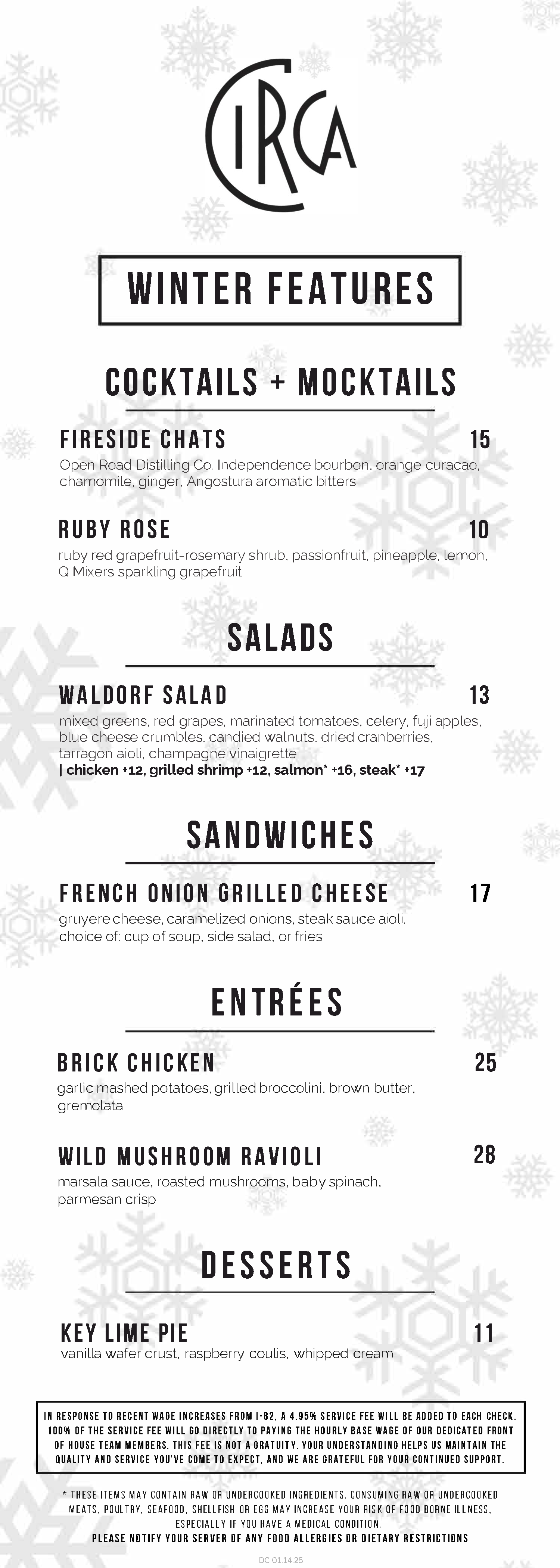 CIRCA

WINTER FEATURES

COCKTAILS + MOCKTAILS

FIRESIDE CHATS 15
Open Road Distilling Co. Independence bourbon, orange curacao, chamomile, ginger, Angostura aromatic bitters

RUBY ROSE 10
ruby red grapefruit-rosemary shrub, passionfruit, pineapple, lemon, Q Mixers sparkling grapefruit

SALADS

WALDORF SALAD 13
mixed greens, red grapes, marinated tomatoes, celery, fuji apples, blue cheese crumbles, candied walnuts, dried cranberries, tarragon aioli, champagne vinaigrette
| chicken +12, grilled shrimp +12, salmon* +16, steak* +17

SANDWICHES

FRENCH ONION GRILLED CHEESE 17
gruyere cheese, caramelized onions, steak sauce aioli. choice of: cup of soup, side salad, or fries

ENTRÉES

BRICK CHICKEN 25
garlic mashed potatoes, grilled broccolini, brown butter, gremolata

WILD MUSHROOM RAVIOLI 28
marsala sauce, roasted mushrooms, baby spinach, parmesan crisp

DESSERTS

KEY LIME PIE 11
vanilla wafer crust, raspberry coulis, whipped cream

IN RESPONSE TO RECENT WAGE INCREASES FROM I-82, A 4.95% SERVICE FEE WILL BE ADDED TO EACH CHECK. 100% OF THE SERVICE FEE WILL GO DIRECTLY TO PAYING THE HOURLY BASE WAGE OF OUR DEDICATED FRONT OF HOUSE TEAM MEMBERS. THIS FEE IS NOT A GRATUITY. YOUR UNDERSTANDING HELPS US MAINTAIN THE QUALITY AND SERVICE YOU'VE COME TO EXPECT, AND WE ARE GRATEFUL FOR YOUR CONTINUED SUPPORT.

* THESE ITEMS MAY CONTAIN RAW OR UNDERCOOKED INGREDIENTS. CONSUMING RAW OR UNDERCOOKED MEATS, POULTRY, SEAFOOD, SHELLFISH OR EGG MAY INCREASE YOUR RISK OF FOOD BORNE ILLNESS, ESPECIALLY IF YOU HAVE A MEDICAL CONDITION.
PLEASE NOTIFY YOUR SERVER OF ANY FOOD ALLERGIES OR DIETARY RESTRICTIONS

DC 01.14.25